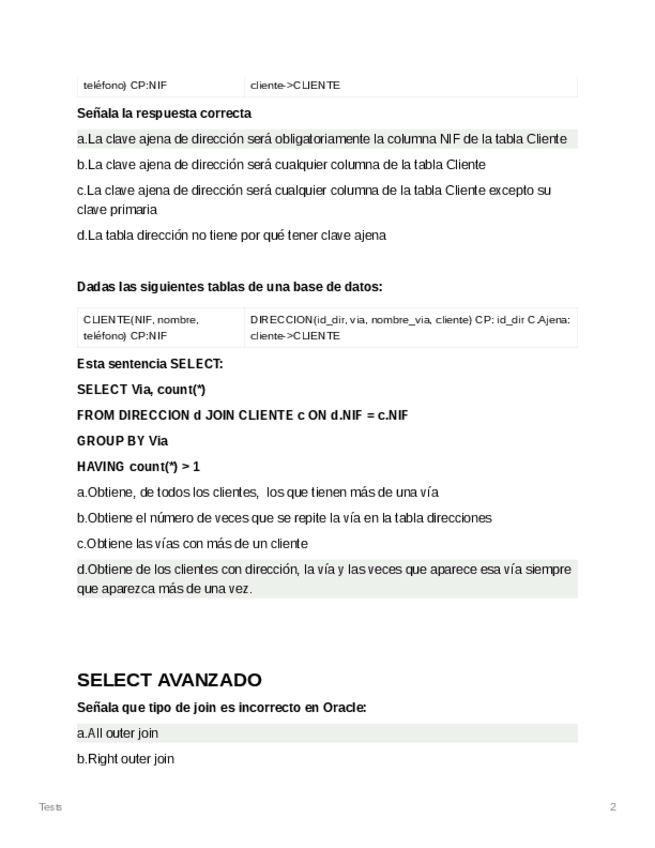 | teléfono) CP:NIF | cliente->CLIENTE |
|---|---|

Señala la respuesta correcta

a.La clave ajena de dirección será obligatoriamente la columna NIF de la tabla Cliente

b.La clave ajena de dirección será cualquier columna de la tabla Cliente

c.La clave ajena de dirección será cualquier columna de la tabla Cliente excepto su clave primaria

d.La tabla dirección no tiene por qué tener clave ajena

Dadas las siguientes tablas de una base de datos:

| CLIENTE(NIF, nombre, teléfono) CP:NIF | DIRECCION(id_dir, via, nombre_via, cliente) CP: id_dir C.Ajena: cliente->CLIENTE |
|---|---|

Esta sentencia SELECT:

SELECT Via, count(*)

FROM DIRECCION d JOIN CLIENTE c ON d.NIF = c.NIF

GROUP BY Via

HAVING count(*) > 1

a.Obtiene, de todos los clientes, los que tienen más de una vía

b.Obtiene el número de veces que se repite la vía en la tabla direcciones

c.Obtiene las vías con más de un cliente

d.Obtiene de los clientes con dirección, la vía y las veces que aparece esa vía siempre que aparezca más de una vez.

SELECT AVANZADO

Señala que tipo de join es incorrecto en Oracle:

a.All outer join

b.Right outer join

Tests

2